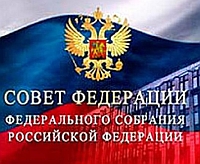 СОВЕТ ФЕДЕРАЦИИ
ФЕДЕРАЛЬНОГО СОБРАНИЯ
РОССИЙСКОЙ ФЕДЕРАЦИИ